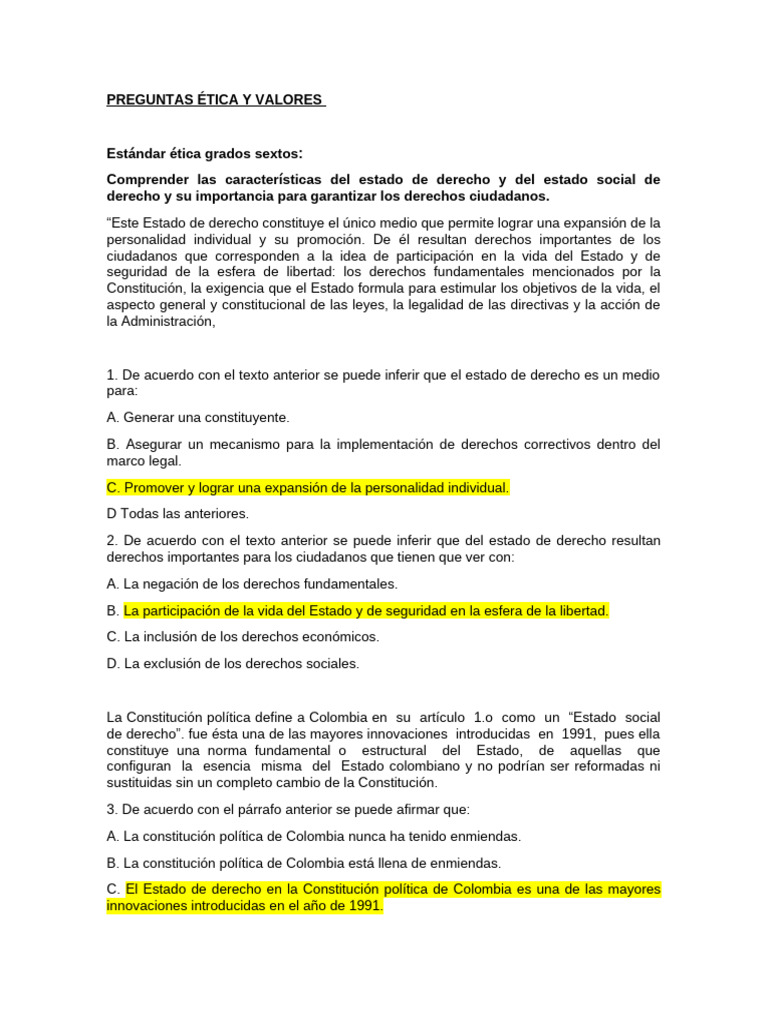 PREGUNTAS ÉTICA Y VALORES

Estándar ética grados sextos:

Comprender las características del estado de derecho y del estado social de derecho y su importancia para garantizar los derechos ciudadanos.

“Este Estado de derecho constituye el único medio que permite lograr una expansión de la personalidad individual y su promoción. De él resultan derechos importantes de los ciudadanos que corresponden a la idea de participación en la vida del Estado y de seguridad de la esfera de libertad: los derechos fundamentales mencionados por la Constitución, la exigencia que el Estado formula para estimular los objetivos de la vida, el aspecto general y constitucional de las leyes, la legalidad de las directivas y la acción de la Administración,

1. De acuerdo con el texto anterior se puede inferir que el estado de derecho es un medio para:

A. Generar una constituyente.

B. Asegurar un mecanismo para la implementación de derechos correctivos dentro del marco legal.

C. Promover y lograr una expansión de la personalidad individual.

D Todas las anteriores.

2. De acuerdo con el texto anterior se puede inferir que del estado de derecho resultan derechos importantes para los ciudadanos que tienen que ver con:

A. La negación de los derechos fundamentales.

B. La participación de la vida del Estado y de seguridad en la esfera de la libertad.

C. La inclusión de los derechos económicos.

D. La exclusión de los derechos sociales.

La Constitución política define a Colombia en su artículo 1.o como un “Estado social de derecho”. fue ésta una de las mayores innovaciones introducidas en 1991, pues ella constituye una norma fundamental o estructural del Estado, de aquellas que configuran la esencia misma del Estado colombiano y no podrían ser reformadas ni sustituidas sin un completo cambio de la Constitución.

3. De acuerdo con el párrafo anterior se puede afirmar que:

A. La constitución política de Colombia nunca ha tenido enmiendas.

B. La constitución política de Colombia está llena de enmiendas.

C. El Estado de derecho en la Constitución política de Colombia es una de las mayores innovaciones introducidas en el año de 1991.